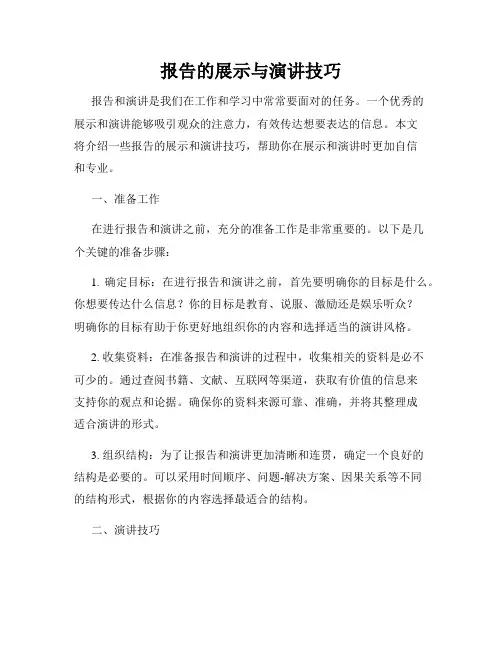 报告的展示与演讲技巧

报告和演讲是我们在工作和学习中常常要面对的任务。一个优秀的展示和演讲能够吸引观众的注意力，有效传达想要表达的信息。本文将介绍一些报告的展示和演讲技巧，帮助你在展示和演讲时更加自信和专业。

一、准备工作

在进行报告和演讲之前，充分的准备工作是非常重要的。以下是几个关键的准备步骤：

1. 确定目标：在进行报告和演讲之前，首先要明确你的目标是什么。你想要传达什么信息？你的目标是教育、说服、激励还是娱乐听众？明确你的目标有助于你更好地组织你的内容和选择适当的演讲风格。

2. 收集资料：在准备报告和演讲的过程中，收集相关的资料是必不可少的。通过查阅书籍、文献、互联网等渠道，获取有价值的信息来支持你的观点和论据。确保你的资料来源可靠、准确，并将其整理成适合演讲的形式。

3. 组织结构：为了让报告和演讲更加清晰和连贯，确定一个良好的结构是必要的。可以采用时间顺序、问题-解决方案、因果关系等不同的结构形式，根据你的内容选择最适合的结构。

二、演讲技巧